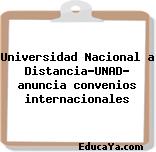 Universidad Nacional a Distancia-UNAD- anuncia convenios internacionales

EducaYa.com